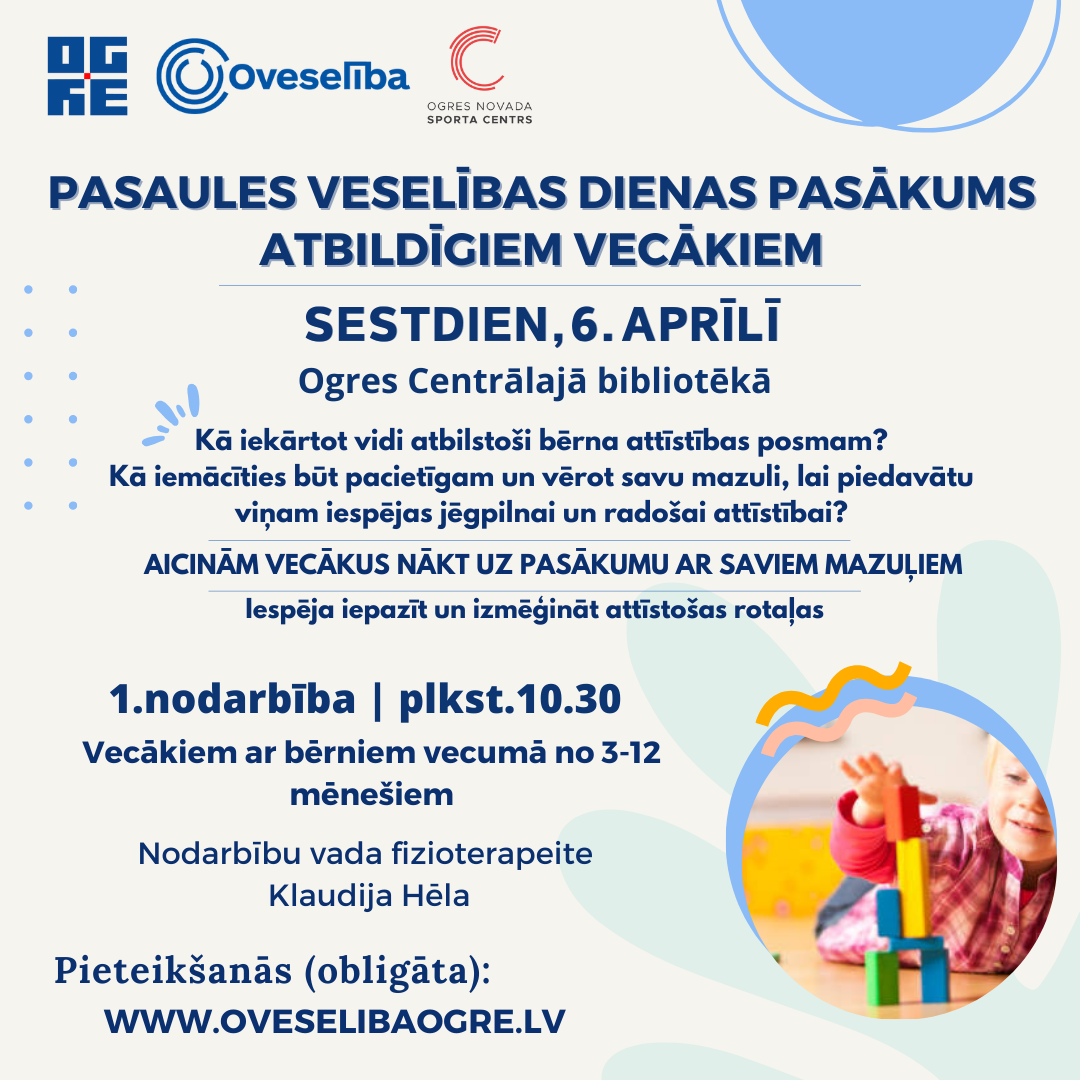 OG
RE

Oveselība

OGRES NOVADA
SPORTA CENTRS

PASAULES VESELĪBAS DIENAS PASĀKUMS ATBILDĪGIEM VECĀKIEM

SESTDIEN, 6. APRĪLĪ

Ogres Centrālajā bibliotēkā

Kā iekārtot vidi atbilstoši bērna attīstības posmam? Kā iemācīties būt pacietīgam un vērot savu mazuli, lai piedavātu viņam iespējas jēgpilnai un radošai attīstībai?

AICINĀM VECĀKUS NĀKT UZ PASĀKUMU AR SAVIEM MAZUĻIEM

Iespēja iepazīt un izmēģināt attīstošas rotaļas

1.nodarbība | plkst.10.30

Vecākiem ar bērniem vecumā no 3-12 mēnešiem

Nodarbību vada fizioterapeite Klaudija Hēla

Pieteikšanās (obligāta):

WWW.OVESELIBAOGRE.LV